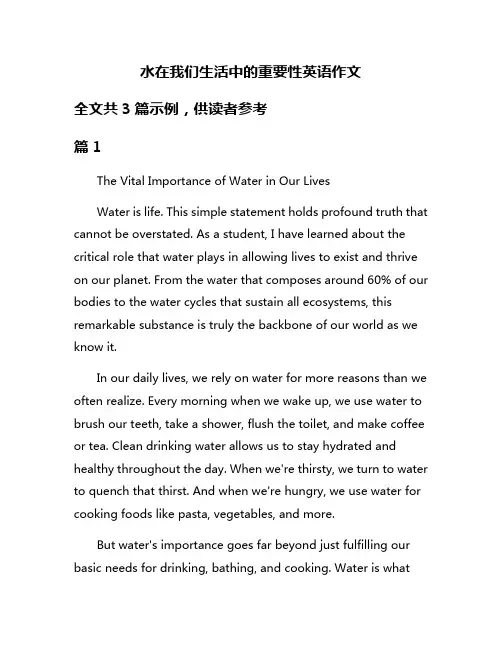 水在我们生活中的重要性英语作文

全文共 3 篇示例，供读者参考

篇 1

The Vital Importance of Water in Our Lives

Water is life. This simple statement holds profound truth that cannot be overstated. As a student, I have learned about the critical role that water plays in allowing lives to exist and thrive on our planet. From the water that composes around 60% of our bodies to the water cycles that sustain all ecosystems, this remarkable substance is truly the backbone of our world as we know it.

In our daily lives, we rely on water for more reasons than we often realize. Every morning when we wake up, we use water to brush our teeth, take a shower, flush the toilet, and make coffee or tea. Clean drinking water allows us to stay hydrated and healthy throughout the day. When we're thirsty, we turn to water to quench that thirst. And when we're hungry, we use water for cooking foods like pasta, vegetables, and more.

But water's importance goes far beyond just fulfilling our basic needs for drinking, bathing, and cooking. Water is what